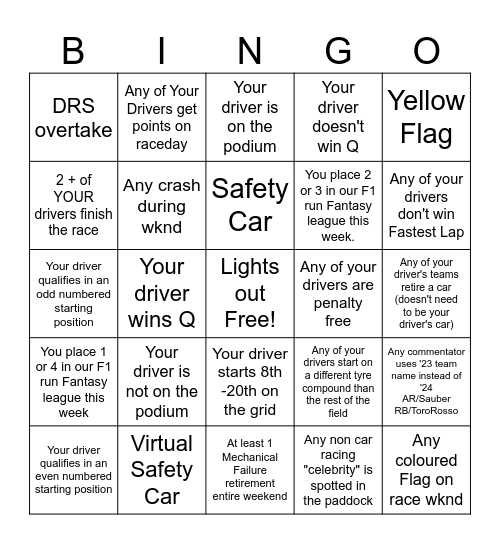 | B | I | N | G | O |
|---|---|---|---|---|
| DRS overtake | Any of Your Drivers get points on raceday | Your driver is on the podium | Your driver doesn't win Q | Yellow Flag |
| 2 + of YOUR drivers finish the race | Any crash during wknd | Safety Car | You place 2 or 3 in our F1 run Fantasy league this week. | Any of your drivers don't win Fastest Lap |
| Your driver qualifies in an odd numbered starting position | Your driver wins Q | Lights out Free! | Any of your drivers are penalty free | Any of your driver's teams retire a car (doesn't need to be your driver's car) |
| You place 1 or 4 in our F1 run Fantasy league this week | Your driver is not on the podium | Your driver starts 8th -20th on the grid | Any of your drivers start on a different tyre compound than the rest of the field | Any commentator uses '23 team name instead of '24 AR/Sauber RB/ToroRosso |
| Your driver qualifies in an even numbered starting position | Virtual Safety Car | At least 1 Mechanical Failure retirement entire weekend | Any non car racing "celebrity" is spotted in the paddock | Any coloured Flag on race wknd |